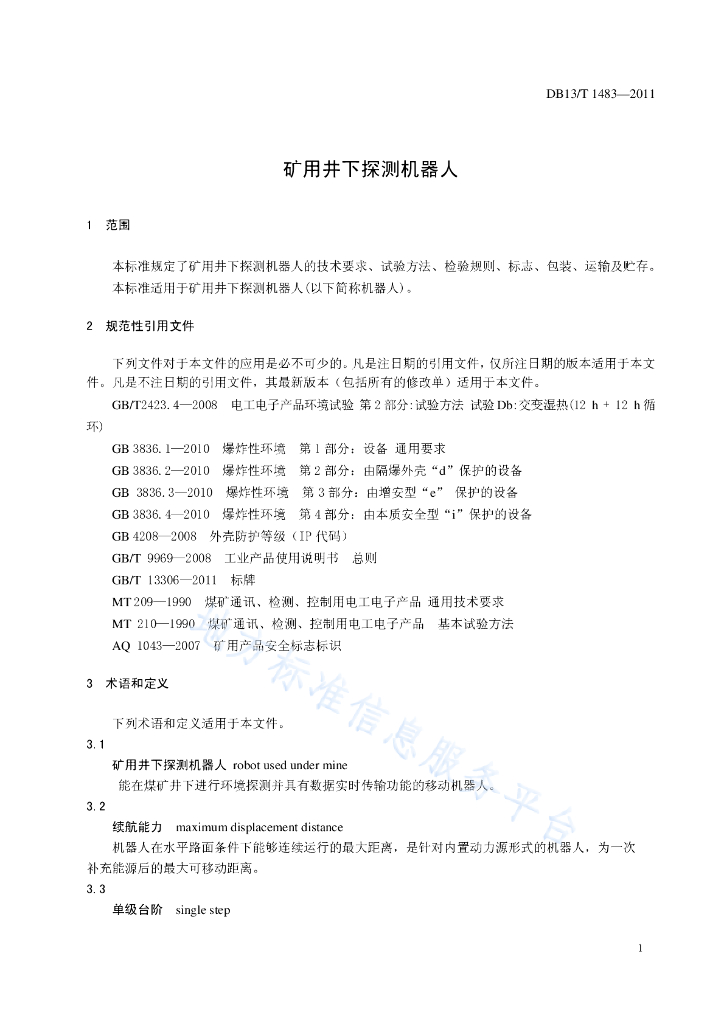 DB13/T 1483—2011

矿用井下探测机器人

1 范围

本标准规定了矿用井下探测机器人的技术要求、试验方法、检验规则、标志、包装、运输及贮存。

本标准适用于矿用井下探测机器人(以下简称机器人)。

2 规范性引用文件

下列文件对于本文件的应用是必不可少的。凡是注日期的引用文件，仅所注日期的版本适用于本文件。凡是不注日期的引用文件，其最新版本（包括所有的修改单）适用于本文件。

GB/T2423.4—2008 电工电子产品环境试验 第2部分:试验方法 试验Db:交变湿热(12 h + 12 h循环)

GB 3836.1—2010 爆炸性环境 第1部分：设备 通用要求

GB 3836.2—2010 爆炸性环境 第2部分：由隔爆外壳“d”保护的设备

GB 3836.3—2010 爆炸性环境 第3部分：由增安型“e” 保护的设备

GB 3836.4—2010 爆炸性环境 第4部分：由本质安全型“i”保护的设备

GB 4208—2008 外壳防护等级（IP代码）

GB/T 9969—2008 工业产品使用说明书 总则

GB/T 13306—2011 标牌

MT 209—1990 煤矿通讯、检测、控制用电工电子产品 通用技术要求

MT 210—1990 煤矿通讯、检测、控制用电工电子产品 基本试验方法

AQ 1043—2007 矿用产品安全标志标识

3 术语和定义

下列术语和定义适用于本文件。

3.1

矿用井下探测机器人 robot used under mine

能在煤矿井下进行环境探测并具有数据实时传输功能的移动机器人。

3.2

续航能力 maximum displacement distance

机器人在水平路面条件下能够连续运行的最大距离，是针对内置动力源形式的机器人，为一次补充能源后的最大可移动距离。

3.3

单级台阶 single step

1

标准信息服务平台